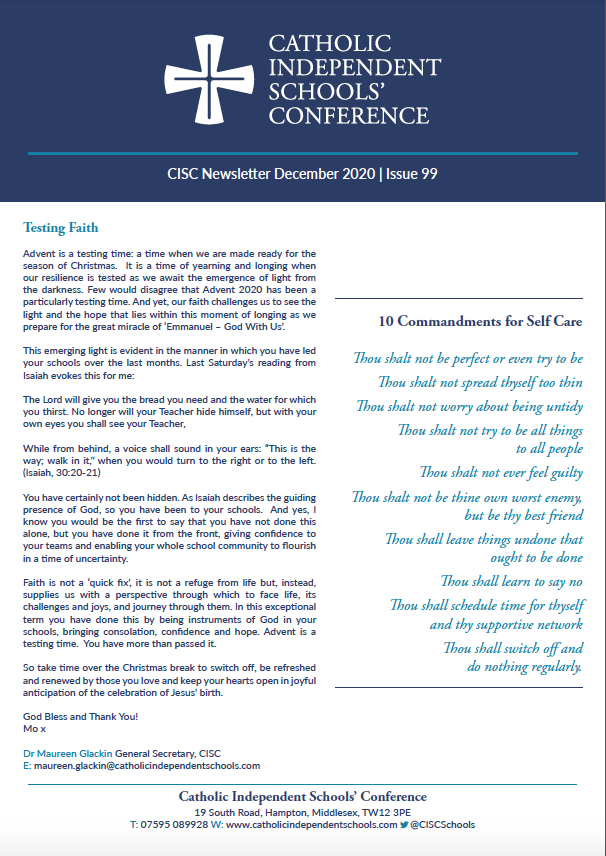 CATHOLIC INDEPENDENT SCHOOLS' CONFERENCE

CISC Newsletter December 2020 | Issue 99

Testing Faith

Advent is a testing time: a time when we are made ready for the season of Christmas. It is a time of yearning and longing when our resilience is tested as we await the emergence of light from the darkness. Few would disagree that Advent 2020 has been a particularly testing time. And yet, our faith challenges us to see the light and the hope that lies within this moment of longing as we prepare for the great miracle of 'Emmanuel – God With Us'.

This emerging light is evident in the manner in which you have led your schools over the last months. Last Saturday's reading from Isaiah evokes this for me:

The Lord will give you the bread you need and the water for which you thirst. No longer will your Teacher hide himself, but with your own eyes you shall see your Teacher,

While from behind, a voice shall sound in your ears: "This is the way; walk in it," when you would turn to the right or to the left. (Isaiah, 30:20-21)

You have certainly not been hidden. As Isaiah describes the guiding presence of God, so you have been to your schools. And yes, I know you would be the first to say that you have not done this alone, but you have done it from the front, giving confidence to your teams and enabling your whole school community to flourish in a time of uncertainty.

Faith is not a 'quick fix', it is not a refuge from life but, instead, supplies us with a perspective through which to face life, its challenges and joys, and journey through them. In this exceptional term you have done this by being instruments of God in your schools, bringing consolation, confidence and hope. Advent is a testing time. You have more than passed it.

So take time over the Christmas break to switch off, be refreshed and renewed by those you love and keep your hearts open in joyful anticipation of the celebration of Jesus' birth.

God Bless and Thank You!
Mo x

Dr Maureen Glackin General Secretary, CISC
E: maureen.glackin@catholicindependentschools.com

10 Commandments for Self Care

Thou shalt not be perfect or even try to be
Thou shalt not spread thyself too thin
Thou shalt not worry about being untidy
Thou shalt not try to be all things to all people
Thou shalt not ever feel guilty
Thou shalt not be thine own worst enemy, but be thy best friend
Thou shall leave things undone that ought to be done
Thou shall learn to say no
Thou shall schedule time for thyself and thy supportive network
Thou shall switch off and do nothing regularly.

Catholic Independent Schools' Conference
19 South Road, Hampton, Middlesex, TW12 3PE
T: 07595 089928 W: www.catholicindependentschools.com @CISCSchools